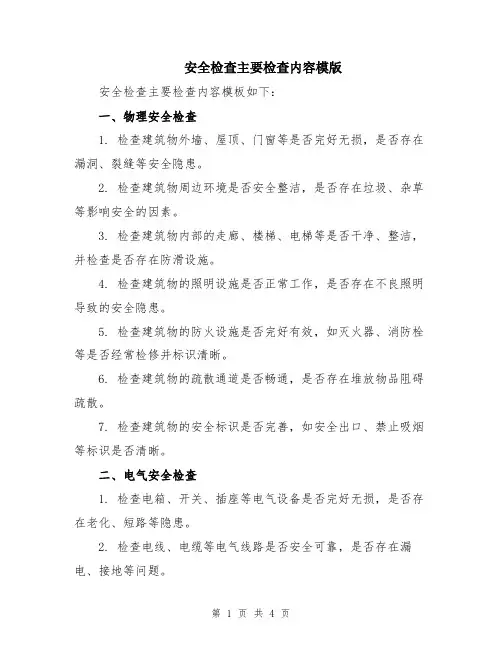 安全检查主要检查内容模版

安全检查主要检查内容模板如下：

一、物理安全检查

1. 检查建筑物外墙、屋顶、门窗等是否完好无损，是否存在漏洞、裂缝等安全隐患。

2. 检查建筑物周边环境是否安全整洁，是否存在垃圾、杂草等影响安全的因素。

3. 检查建筑物内部的走廊、楼梯、电梯等是否干净、整洁，并检查是否存在防滑设施。

4. 检查建筑物的照明设施是否正常工作，是否存在不良照明导致的安全隐患。

5. 检查建筑物的防火设施是否完好有效，如灭火器、消防栓等是否经常检修并标识清晰。

6. 检查建筑物的疏散通道是否畅通，是否存在堆放物品阻碍疏散。

7. 检查建筑物的安全标识是否完善，如安全出口、禁止吸烟等标识是否清晰。

二、电气安全检查

1. 检查电箱、开关、插座等电气设备是否完好无损，是否存在老化、短路等隐患。

2. 检查电线、电缆等电气线路是否安全可靠，是否存在漏电、接地等问题。

第 1 页 共 4 页